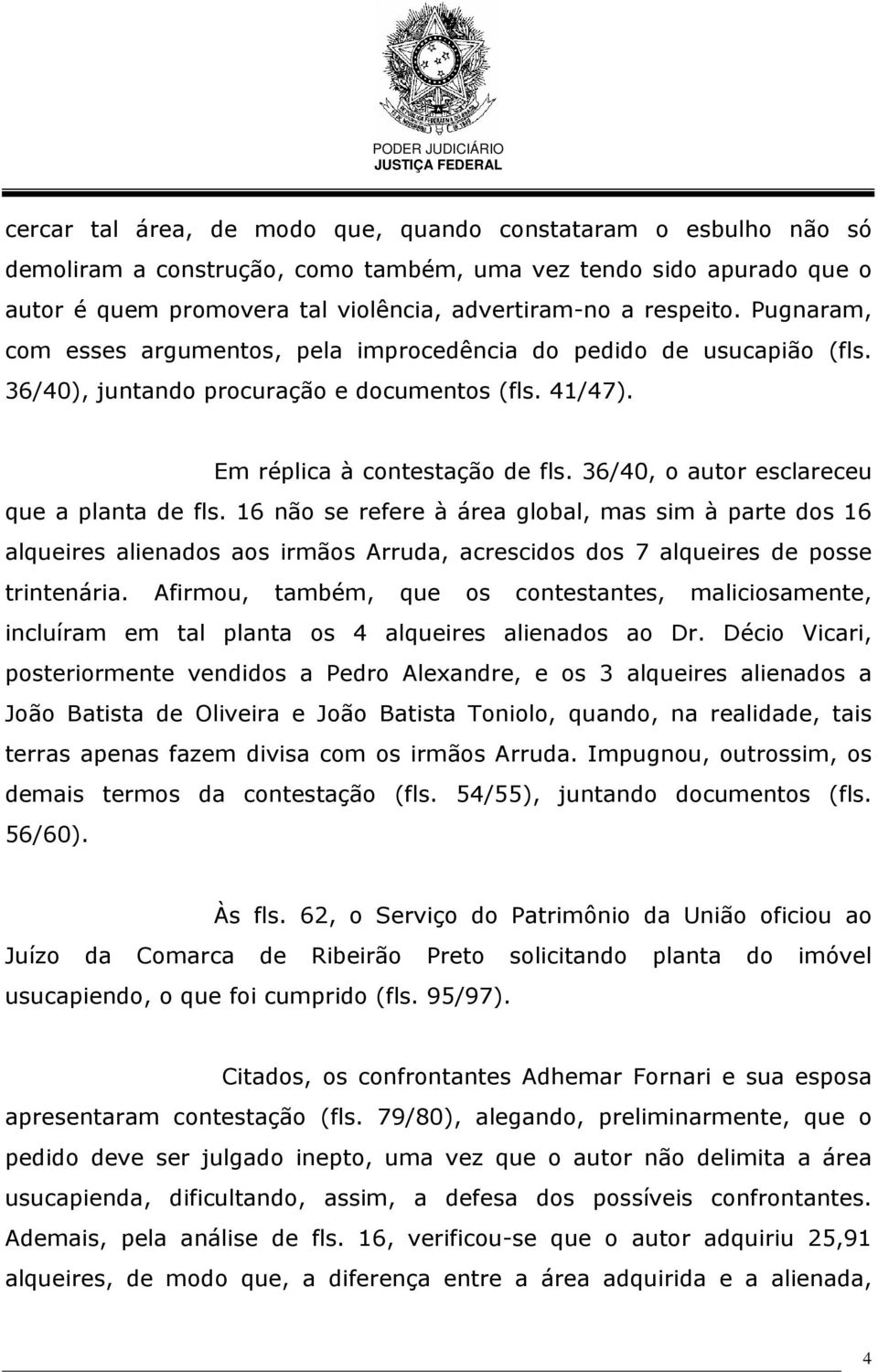 PODER JUDICIÁRIO
JUSTIÇA FEDERAL

cercar tal área, de modo que, quando constataram o esbulho não só demoliram a construção, como também, uma vez tendo sido apurado que o autor é quem promovera tal violência, advertiram-no a respeito. Pugnaram, com esses argumentos, pela improcedência do pedido de usucapião (fls. 36/40), juntando procuração e documentos (fls. 41/47).

Em réplica à contestação de fls. 36/40, o autor esclareceu que a planta de fls. 16 não se refere à área global, mas sim à parte dos 16 alqueires alienados aos irmãos Arruda, acrescidos dos 7 alqueires de posse trintenária. Afirmou, também, que os contestantes, maliciosamente, incluíram em tal planta os 4 alqueires alienados ao Dr. Décio Vicari, posteriormente vendidos a Pedro Alexandre, e os 3 alqueires alienados a João Batista de Oliveira e João Batista Toniolo, quando, na realidade, tais terras apenas fazem divisa com os irmãos Arruda. Impugnou, outrossim, os demais termos da contestação (fls. 54/55), juntando documentos (fls. 56/60).

Às fls. 62, o Serviço do Patrimônio da União oficiou ao Juízo da Comarca de Ribeirão Preto solicitando planta do imóvel usucapiendo, o que foi cumprido (fls. 95/97).

Citados, os confrontantes Adhemar Fornari e sua esposa apresentaram contestação (fls. 79/80), alegando, preliminarmente, que o pedido deve ser julgado inepto, uma vez que o autor não delimita a área usucapienda, dificultando, assim, a defesa dos possíveis confrontantes. Ademais, pela análise de fls. 16, verificou-se que o autor adquiriu 25,91 alqueires, de modo que, a diferença entre a área adquirida e a alienada,

4